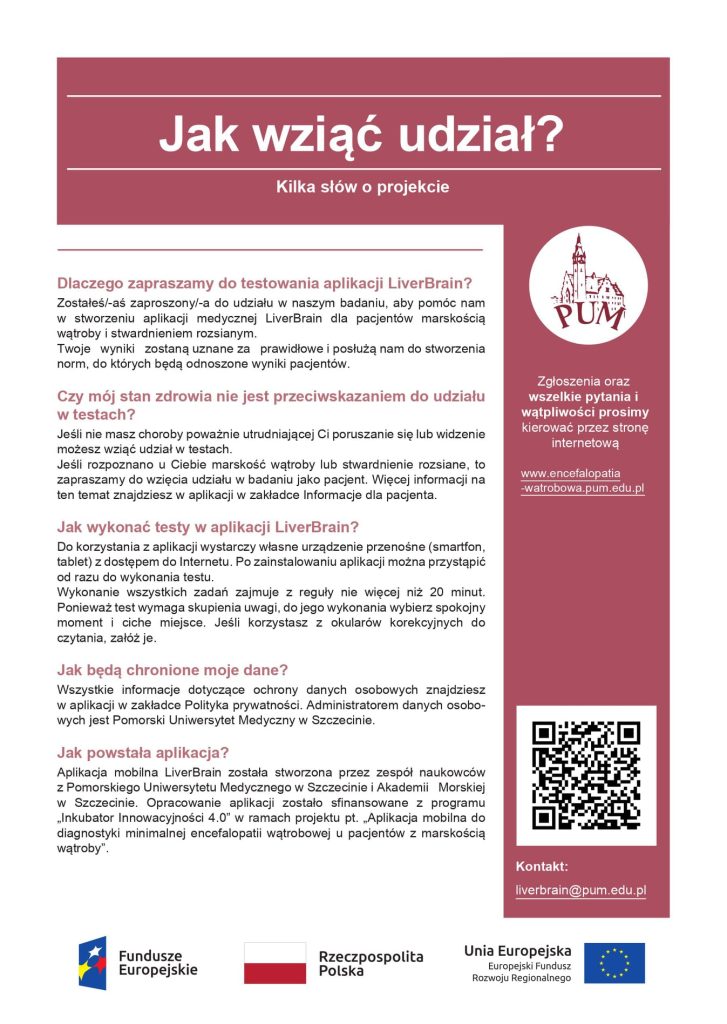 Jak wziąć udział?

Kilka słów o projekcie

Dlaczego zapraszamy do testowania aplikacji LiverBrain?

Zostałeś/-aś zaproszony/-a do udziału w naszym badaniu, aby pomóc nam w stworzeniu aplikacji medycznej LiverBrain dla pacjentów marskością wątroby i stwardnieniem rozsianym.
Twoje wyniki zostaną uznane za prawidłowe i posłużą nam do stworzenia norm, do których będą odnoszone wyniki pacjentów.

Czy mój stan zdrowia nie jest przeciwskazaniem do udziału w testach?

Jeśli nie masz choroby poważnie utrudniającej Ci poruszanie się lub widzenie możesz wziąć udział w testach.
Jeśli rozpoznano u Ciebie marskość wątroby lub stwardnienie rozsiane, to zapraszamy do wzięcia udziału w badaniu jako pacjent. Więcej informacji na ten temat znajdziesz w aplikacji w zakładce Informacje dla pacjenta.

Jak wykonać testy w aplikacji LiverBrain?

Do korzystania z aplikacji wystarczy własne urządzenie przenośne (smartfon, tablet) z dostępem do Internetu. Po zainstalowaniu aplikacji można przystąpić od razu do wykonania testu.
Wykonanie wszystkich zadań zajmuje z reguły nie więcej niż 20 minut. Ponieważ test wymaga skupienia uwagi, do jego wykonania wybierz spokojny moment i ciche miejsce. Jeśli korzystasz z okularów korekcyjnych do czytania, załóż je.

Jak będą chronione moje dane?

Wszystkie informacje dotyczące ochrony danych osobowych znajdziesz w aplikacji w zakładce Polityka prywatności. Administratorem danych osobowych jest Pomorski Uniwersytet Medyczny w Szczecinie.

Jak powstała aplikacja?

Aplikacja mobilna LiverBrain została stworzona przez zespół naukowców z Pomorskiego Uniwersytetu Medycznego w Szczecinie i Akademii Morskiej w Szczecinie. Opracowanie aplikacji zostało sfinansowane z programu „Inkubator Innowacyjności 4.0" w ramach projektu pt. „Aplikacja mobilna do diagnostyki minimalnej encefalopatii wątrobowej u pacjentów z marskością wątroby".

PUM

Zgłoszenia oraz wszelkie pytania i wątpliwości prosimy kierować przez stronę internetową

www.encefalopatia-watrobowa.pum.edu.pl

Kontakt:
liverbrain@pum.edu.pl

Fundusze Europejskie

Rzeczpospolita Polska

Unia Europejska
Europejski Fundusz Rozwoju Regionalnego